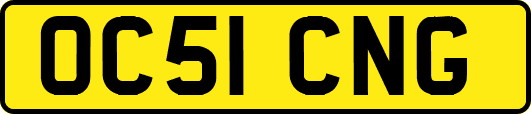 OC51 CNG